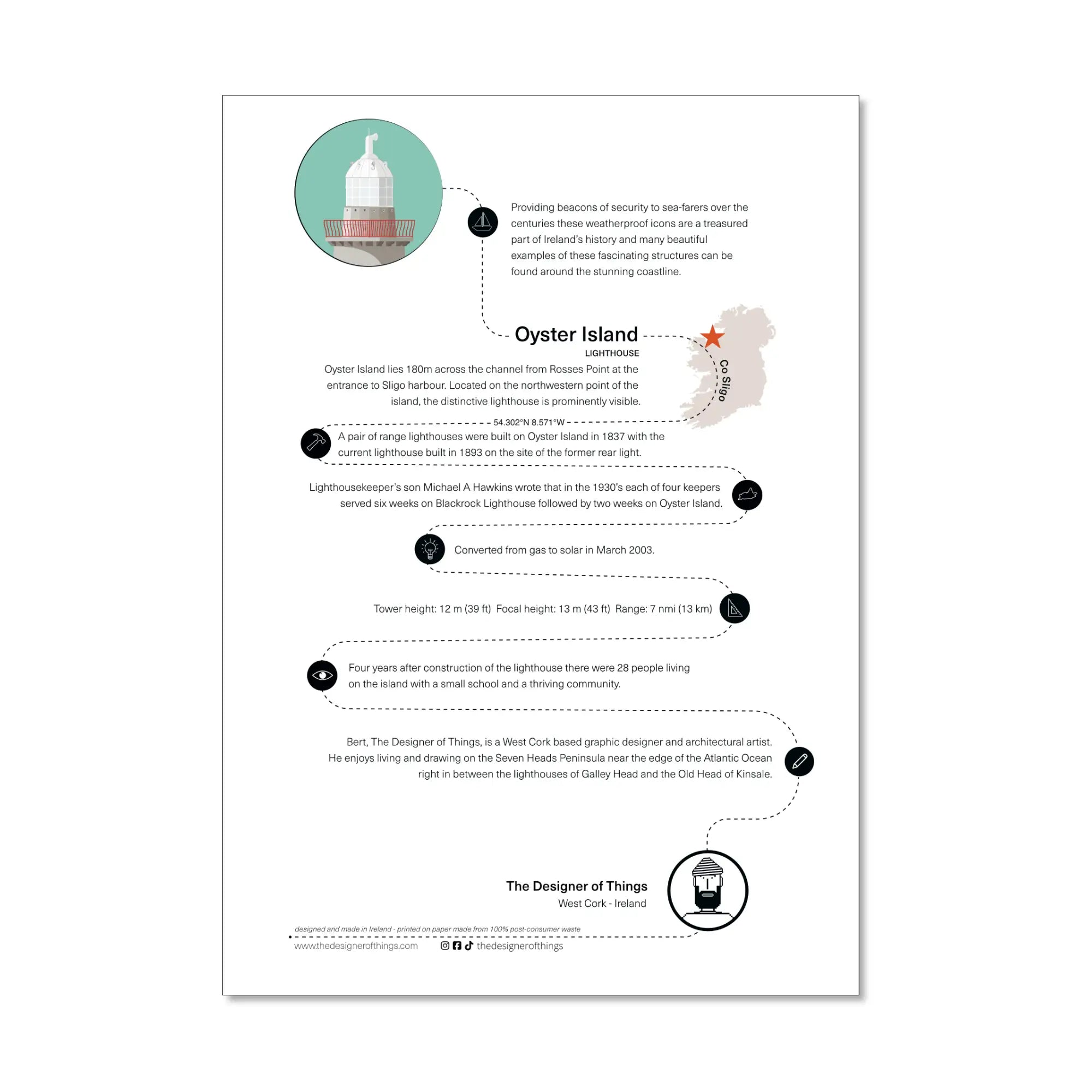 Providing beacons of security to sea-farers over the centuries these weatherproof icons are a treasured part of Ireland's history and many beautiful examples of these fascinating structures can be found around the stunning coastline.

Oyster Island
LIGHTHOUSE

Co Sligo

Oyster Island lies 180m across the channel from Rosses Point at the entrance to Sligo harbour. Located on the northwestern point of the island, the distinctive lighthouse is prominently visible.

54.302°N 8.571°W

A pair of range lighthouses were built on Oyster Island in 1837 with the current lighthouse built in 1893 on the site of the former rear light.

Lighthousekeeper's son Michael A Hawkins wrote that in the 1930's each of four keepers served six weeks on Blackrock Lighthouse followed by two weeks on Oyster Island.

Converted from gas to solar in March 2003.

Tower height: 12 m (39 ft) Focal height: 13 m (43 ft) Range: 7 nmi (13 km)

Four years after construction of the lighthouse there were 28 people living on the island with a small school and a thriving community.

Bert, The Designer of Things, is a West Cork based graphic designer and architectural artist. He enjoys living and drawing on the Seven Heads Peninsula near the edge of the Atlantic Ocean right in between the lighthouses of Galley Head and the Old Head of Kinsale.

The Designer of Things
West Cork - Ireland

designed and made in Ireland - printed on paper made from 100% post-consumer waste

www.thedesignerofthings.com thedesignerofthings